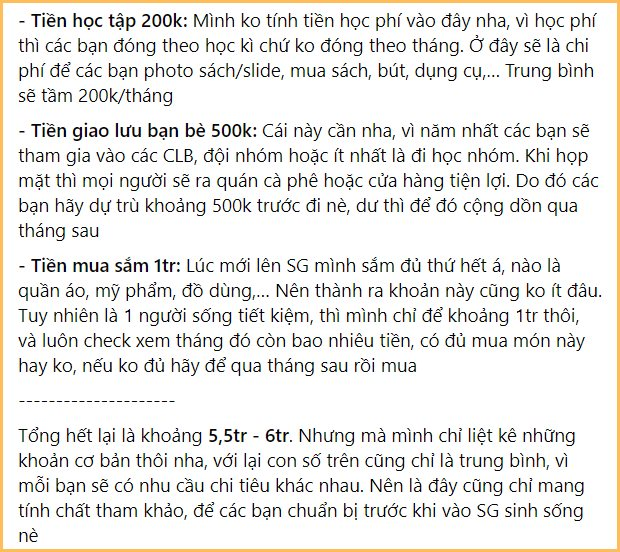 - Tiền học tập 200k: Mình ko tính tiền học phí vào đây nha, vì học phí thì các bạn đóng theo học kì chứ ko đóng theo tháng. Ở đây sẽ là chi phí để các bạn photo sách/slide, mua sách, bút, dụng cụ,... Trung bình sẽ tầm 200k/tháng

- Tiền giao lưu bạn bè 500k: Cái này cần nha, vì năm nhất các bạn sẽ tham gia vào các CLB, đội nhóm hoặc ít nhất là đi học nhóm. Khi họp mặt thì mọi người sẽ ra quán cà phê hoặc cửa hàng tiện lợi. Do đó các bạn hãy dự trù khoảng 500k trước đi nè, dư thì để đó cộng dồn qua tháng sau

- Tiền mua sắm 1tr: Lúc mới lên SG mình sắm đủ thứ hết á, nào là quần áo, mỹ phẩm, đồ dùng,... Nên thành ra khoản này cũng ko ít đâu. Tuy nhiên là 1 người sống tiết kiệm, thì mình chỉ để khoảng 1tr thôi, và luôn check xem tháng đó còn bao nhiêu tiền, có đủ mua món này hay ko, nếu ko đủ hãy để qua tháng sau rồi mua

---------------------

Tổng hết lại là khoảng 5,5tr - 6tr. Nhưng mà mình chỉ liệt kê những khoản cơ bản thôi nha, với lại con số trên cũng chỉ là trung bình, vì mỗi bạn sẽ có nhu cầu chi tiêu khác nhau. Nên là đây cũng chỉ mang tính chất tham khảo, để các bạn chuẩn bị trước khi vào SG sinh sống nè